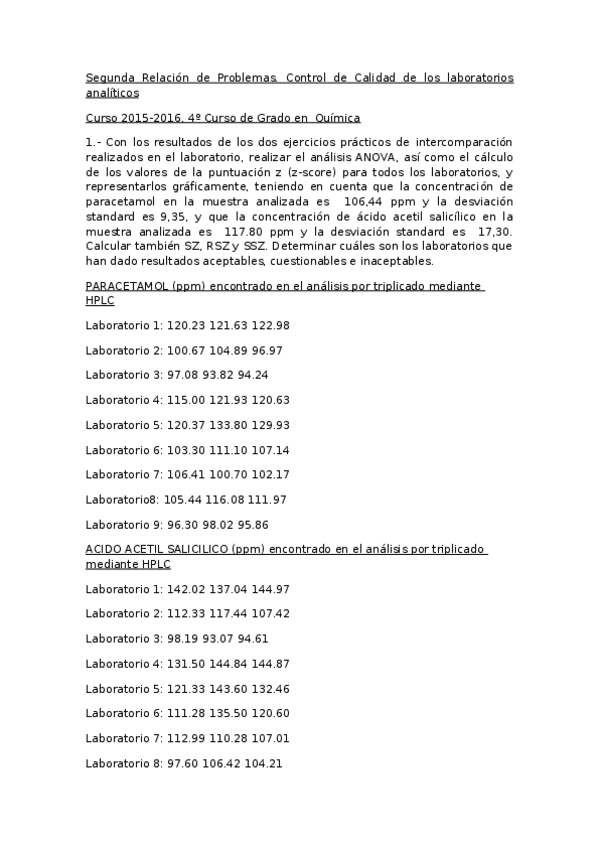 Segunda Relación de Problemas. Control de Calidad de los laboratorios analíticos

Curso 2015-2016. 4º Curso de Grado en Química

1.- Con los resultados de los dos ejercicios prácticos de intercomparación realizados en el laboratorio, realizar el análisis ANOVA, así como el cálculo de los valores de la puntuación z (z-score) para todos los laboratorios, y representarlos gráficamente, teniendo en cuenta que la concentración de paracetamol en la muestra analizada es 106,44 ppm y la desviación standard es 9,35, y que la concentración de ácido acetil salicílico en la muestra analizada es 117.80 ppm y la desviación standard es 17,30. Calcular también SZ, RSZ y SSZ. Determinar cuáles son los laboratorios que han dado resultados aceptables, cuestionables e inaceptables.

PARACETAMOL (ppm) encontrado en el análisis por triplicado mediante HPLC

Laboratorio 1: 120.23 121.63 122.98

Laboratorio 2: 100.67 104.89 96.97

Laboratorio 3: 97.08 93.82 94.24

Laboratorio 4: 115.00 121.93 120.63

Laboratorio 5: 120.37 133.80 129.93

Laboratorio 6: 103.30 111.10 107.14

Laboratorio 7: 106.41 100.70 102.17

Laboratorio8: 105.44 116.08 111.97

Laboratorio 9: 96.30 98.02 95.86

ACIDO ACETIL SALICILICO (ppm) encontrado en el análisis por triplicado mediante HPLC

Laboratorio 1: 142.02 137.04 144.97

Laboratorio 2: 112.33 117.44 107.42

Laboratorio 3: 98.19 93.07 94.61

Laboratorio 4: 131.50 144.84 144.87

Laboratorio 5: 121.33 143.60 132.46

Laboratorio 6: 111.28 135.50 120.60

Laboratorio 7: 112.99 110.28 107.01

Laboratorio 8: 97.60 106.42 104.21